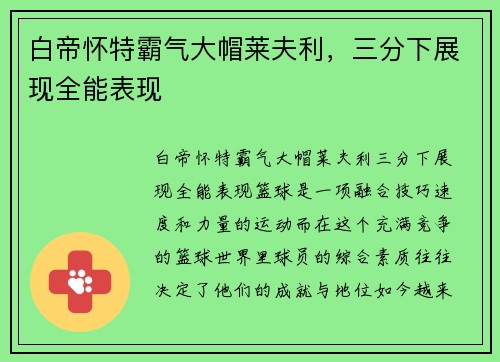 白帝怀特霸气大帽莱夫利，三分下展现全能表现

白帝怀特霸气大帽莱夫利三分下展现全能表现篮球是一项融合技巧速度和力量的运动而在这个充满竞争的篮球世界里球员的综合素质往往决定了他们的成就与地位如今越来